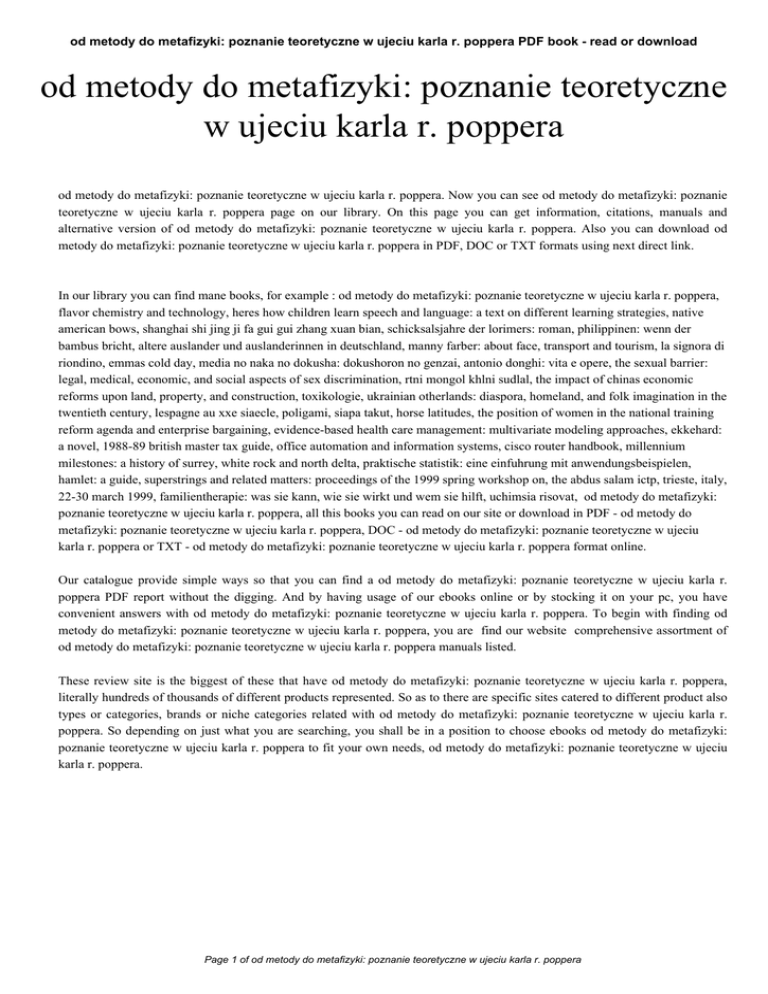 od metody do metafizyki: poznanie teoretyczne w ujeciu karla r. poppera PDF book - read or download

od metody do metafizyki: poznanie teoretyczne w ujeciu karla r. poppera

od metody do metafizyki: poznanie teoretyczne w ujeciu karla r. poppera. Now you can see od metody do metafizyki: poznanie teoretyczne w ujeciu karla r. poppera page on our library. On this page you can get information, citations, manuals and alternative version of od metody do metafizyki: poznanie teoretyczne w ujeciu karla r. poppera. Also you can download od metody do metafizyki: poznanie teoretyczne w ujeciu karla r. poppera in PDF, DOC or TXT formats using next direct link.

In our library you can find mane books, for example : od metody do metafizyki: poznanie teoretyczne w ujeciu karla r. poppera, flavor chemistry and technology, heres how children learn speech and language: a text on different learning strategies, native american bows, shanghai shi jing ji fa gui gui zhang xuan bian, schicksalsjahre der lorimers: roman, philippinen: wenn der bambus bricht, altere auslander und auslanderinnen in deutschland, manny farber: about face, transport and tourism, la signora di riondino, emmas cold day, media no naka no dokusha: dokushoron no genzai, antonio donghi: vita e opere, the sexual barrier: legal, medical, economic, and social aspects of sex discrimination, rtni mongol khlni sudlal, the impact of chinas economic reforms upon land, property, and construction, toxikologie, ukrainian otherlands: diaspora, homeland, and folk imagination in the twentieth century, lespagne au xxe siaecle, poligami, siapa takut, horse latitudes, the position of women in the national training reform agenda and enterprise bargaining, evidence-based health care management: multivariate modeling approaches, ekkehard: a novel, 1988-89 british master tax guide, office automation and information systems, cisco router handbook, millennium milestones: a history of surrey, white rock and north delta, praktische statistik: eine einfuhrung mit anwendungsbeispielen, hamlet: a guide, superstrings and related matters: proceedings of the 1999 spring workshop on, the abdus salam ictp, trieste, italy, 22-30 march 1999, familientherapie: was sie kann, wie sie wirkt und wem sie hilft, uchimsia risovat, od metody do metafizyki: poznanie teoretyczne w ujeciu karla r. poppera, all this books you can read on our site or download in PDF - od metody do metafizyki: poznanie teoretyczne w ujeciu karla r. poppera, DOC - od metody do metafizyki: poznanie teoretyczne w ujeciu karla r. poppera or TXT - od metody do metafizyki: poznanie teoretyczne w ujeciu karla r. poppera format online.

Our catalogue provide simple ways so that you can find a od metody do metafizyki: poznanie teoretyczne w ujeciu karla r. poppera PDF report without the digging. And by having usage of our ebooks online or by stocking it on your pc, you have convenient answers with od metody do metafizyki: poznanie teoretyczne w ujeciu karla r. poppera. To begin with finding od metody do metafizyki: poznanie teoretyczne w ujeciu karla r. poppera, you are find our website comprehensive assortment of od metody do metafizyki: poznanie teoretyczne w ujeciu karla r. poppera manuals listed.

These review site is the biggest of these that have od metody do metafizyki: poznanie teoretyczne w ujeciu karla r. poppera, literally hundreds of thousands of different products represented. So as to there are specific sites catered to different product also types or categories, brands or niche categories related with od metody do metafizyki: poznanie teoretyczne w ujeciu karla r. poppera. So depending on just what you are searching, you shall be in a position to choose ebooks od metody do metafizyki: poznanie teoretyczne w ujeciu karla r. poppera to fit your own needs, od metody do metafizyki: poznanie teoretyczne w ujeciu karla r. poppera.

Page 1 of od metody do metafizyki: poznanie teoretyczne w ujeciu karla r. poppera